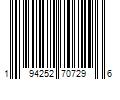 1 94252 70729 6